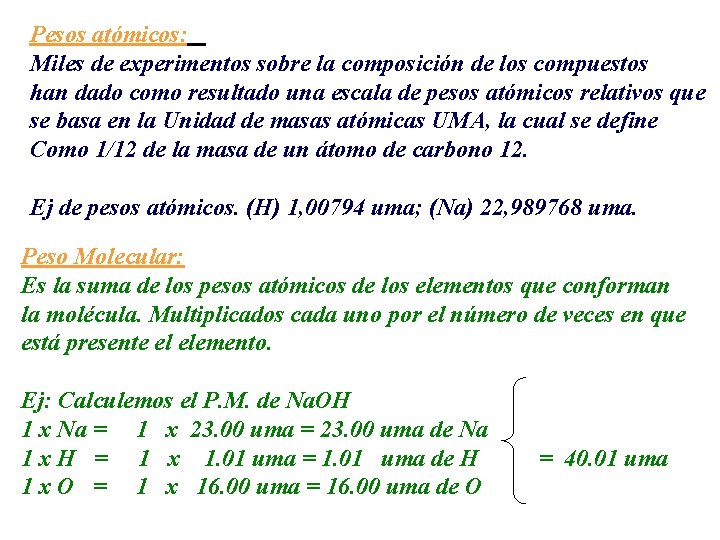 Pesos atómicos:

Miles de experimentos sobre la composición de los compuestos han dado como resultado una escala de pesos atómicos relativos que se basa en la Unidad de masas atómicas UMA, la cual se define Como 1/12 de la masa de un átomo de carbono 12.

Ej de pesos atómicos. (H) 1,00794 uma; (Na) 22,989768 uma.

Peso Molecular:

Es la suma de los pesos atómicos de los elementos que conforman la molécula. Multiplicados cada uno por el número de veces en que está presente el elemento.

Ej: Calculemos el P.M. de NaOH
1 x Na = 1 x 23.00 uma = 23.00 uma de Na
1 x H = 1 x 1.01 uma = 1.01 uma de H
1 x O = 1 x 16.00 uma = 16.00 uma de O
= 40.01 uma